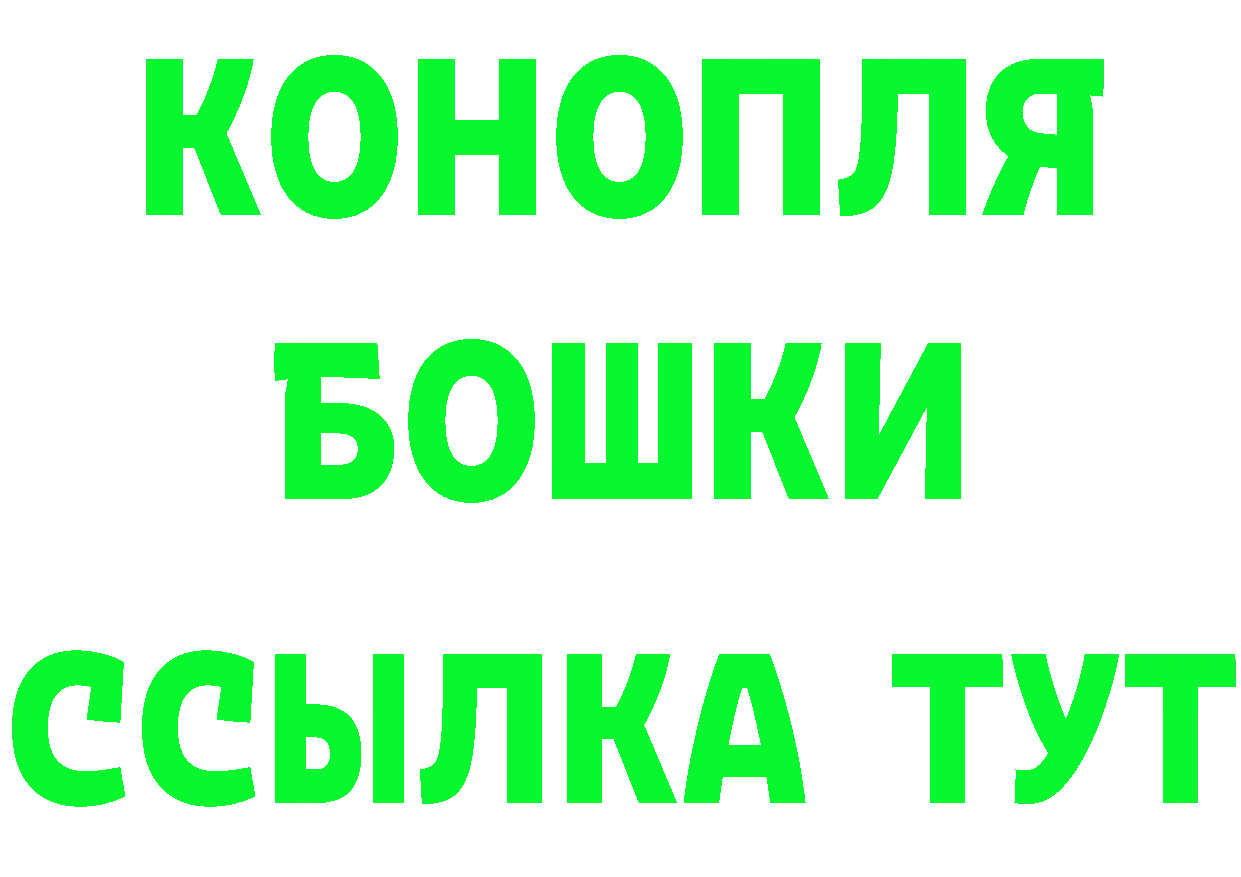 КОНОПЛЯ
БОШКИ
ССЫЛКА ТУТ